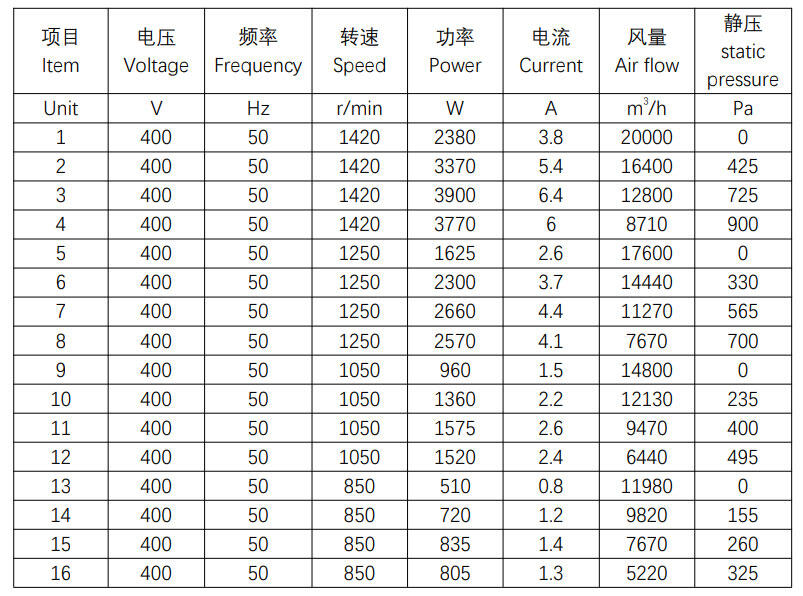 | 项目 Item | 电压 Voltage | 频率 Frequency | 转速 Speed | 功率 Power | 电流 Current | 风量 Air flow | 静压 static pressure |
|---|---|---|---|---|---|---|---|
| Unit | V | Hz | r/min | W | A | $m^3/h$ | Pa |
| 1 | 400 | 50 | 1420 | 2380 | 3.8 | 20000 | 0 |
| 2 | 400 | 50 | 1420 | 3370 | 5.4 | 16400 | 425 |
| 3 | 400 | 50 | 1420 | 3900 | 6.4 | 12800 | 725 |
| 4 | 400 | 50 | 1420 | 3770 | 6 | 8710 | 900 |
| 5 | 400 | 50 | 1250 | 1625 | 2.6 | 17600 | 0 |
| 6 | 400 | 50 | 1250 | 2300 | 3.7 | 14440 | 330 |
| 7 | 400 | 50 | 1250 | 2660 | 4.4 | 11270 | 565 |
| 8 | 400 | 50 | 1250 | 2570 | 4.1 | 7670 | 700 |
| 9 | 400 | 50 | 1050 | 960 | 1.5 | 14800 | 0 |
| 10 | 400 | 50 | 1050 | 1360 | 2.2 | 12130 | 235 |
| 11 | 400 | 50 | 1050 | 1575 | 2.6 | 9470 | 400 |
| 12 | 400 | 50 | 1050 | 1520 | 2.4 | 6440 | 495 |
| 13 | 400 | 50 | 850 | 510 | 0.8 | 11980 | 0 |
| 14 | 400 | 50 | 850 | 720 | 1.2 | 9820 | 155 |
| 15 | 400 | 50 | 850 | 835 | 1.4 | 7670 | 260 |
| 16 | 400 | 50 | 850 | 805 | 1.3 | 5220 | 325 |